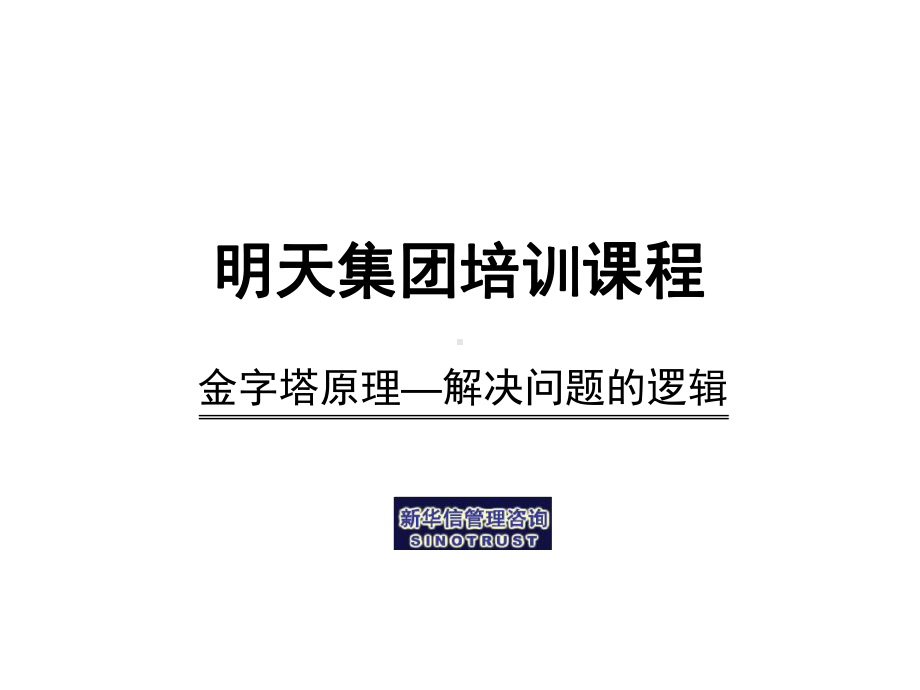 明天集团培训课程

金字塔原理—解决问题的逻辑

新华信管理咨询
SINOTRUST